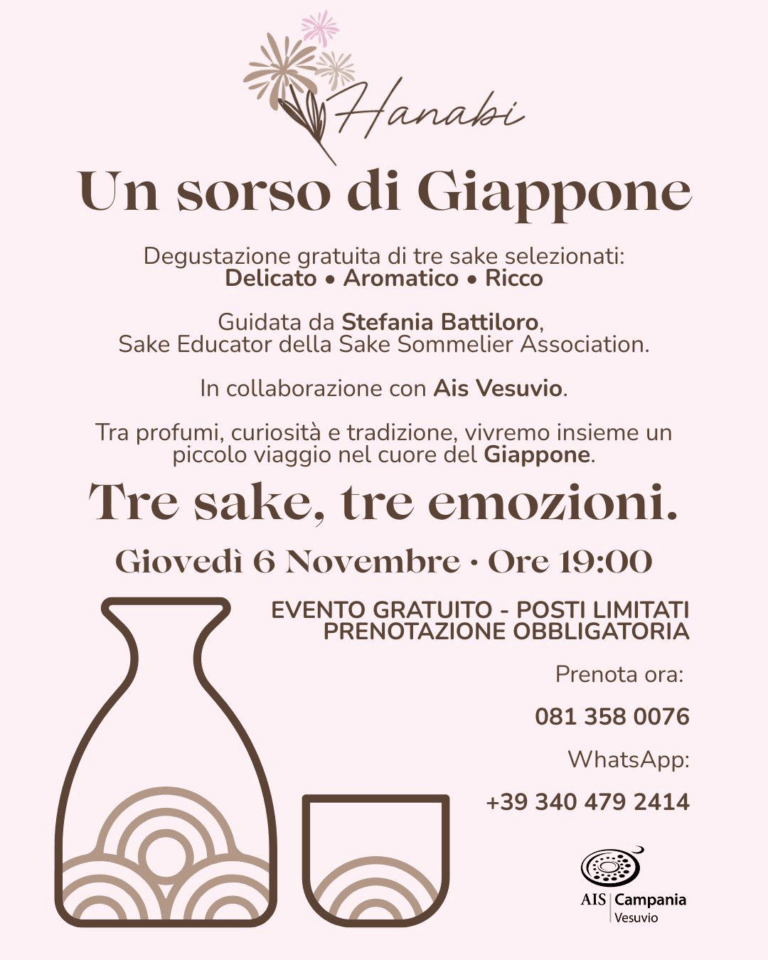 Hanabi

Un sorso di Giappone

Degustazione gratuita di tre sake selezionati:
Delicato • Aromatico • Ricco

Guidata da Stefania Battiloro, Sake Educator della Sake Sommelier Association.

In collaborazione con Ais Vesuvio.

Tra profumi, curiosità e tradizione, vivremo insieme un piccolo viaggio nel cuore del Giappone.

Tre sake, tre emozioni.

Giovedì 6 Novembre • Ore 19:00

EVENTO GRATUITO - POSTI LIMITATI
PRENOTAZIONE OBBLIGATORIA

Prenota ora:
081 358 0076
WhatsApp:
+39 340 479 2414

AIS Campania
Vesuvio